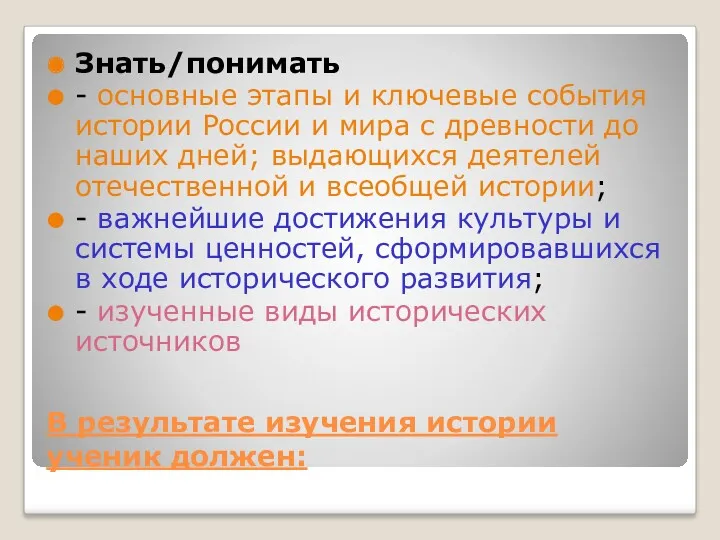 Знать/понимать

- основные этапы и ключевые события истории России и мира с древности до наших дней; выдающихся деятелей отечественной и всеобщей истории;

- важнейшие достижения культуры и системы ценностей, сформировавшихся в ходе исторического развития;

- изученные виды исторических источников

В результате изучения истории ученик должен: